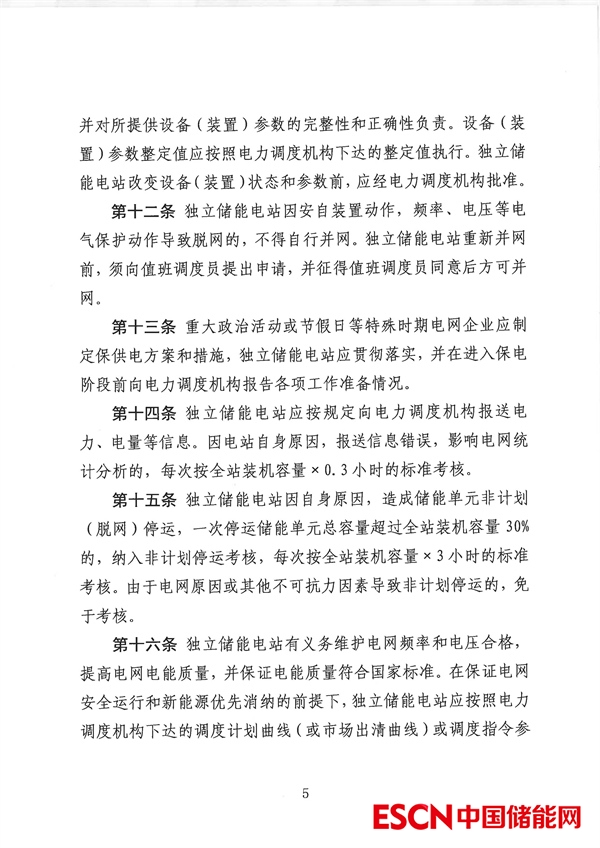 并对所提供设备（装置）参数的完整性和正确性负责。设备（装置）参数整定值应按照电力调度机构下达的整定值执行。独立储能电站改变设备（装置）状态和参数前，应经电力调度机构批准。

第十二条 独立储能电站因安自装置动作，频率、电压等电气保护动作导致脱网的，不得自行并网。独立储能电站重新并网前，须向值班调度员提出申请，并征得值班调度员同意后方可并网。

第十三条 重大政治活动或节假日等特殊时期电网企业应制定保供电方案和措施，独立储能电站应贯彻落实，并在进入保电阶段前向电力调度机构报告各项工作准备情况。

第十四条 独立储能电站应按规定向电力调度机构报送电力、电量等信息。因电站自身原因，报送信息错误，影响电网统计分析的，每次按全站装机容量×0.3小时的标准考核。

第十五条 独立储能电站因自身原因，造成储能单元非计划（脱网）停运，一次停运储能单元总容量超过全站装机容量30%的，纳入非计划停运考核，每次按全站装机容量×3小时的标准考核。由于电网原因或其他不可抗力因素导致非计划停运的，免于考核。

第十六条 独立储能电站有义务维护电网频率和电压合格，提高电网电能质量，并保证电能质量符合国家标准。在保证电网安全运行和新能源优先消纳的前提下，独立储能电站应按照电力调度机构下达的调度计划曲线（或市场出清曲线）或调度指令参

5

ESCN中国储能网